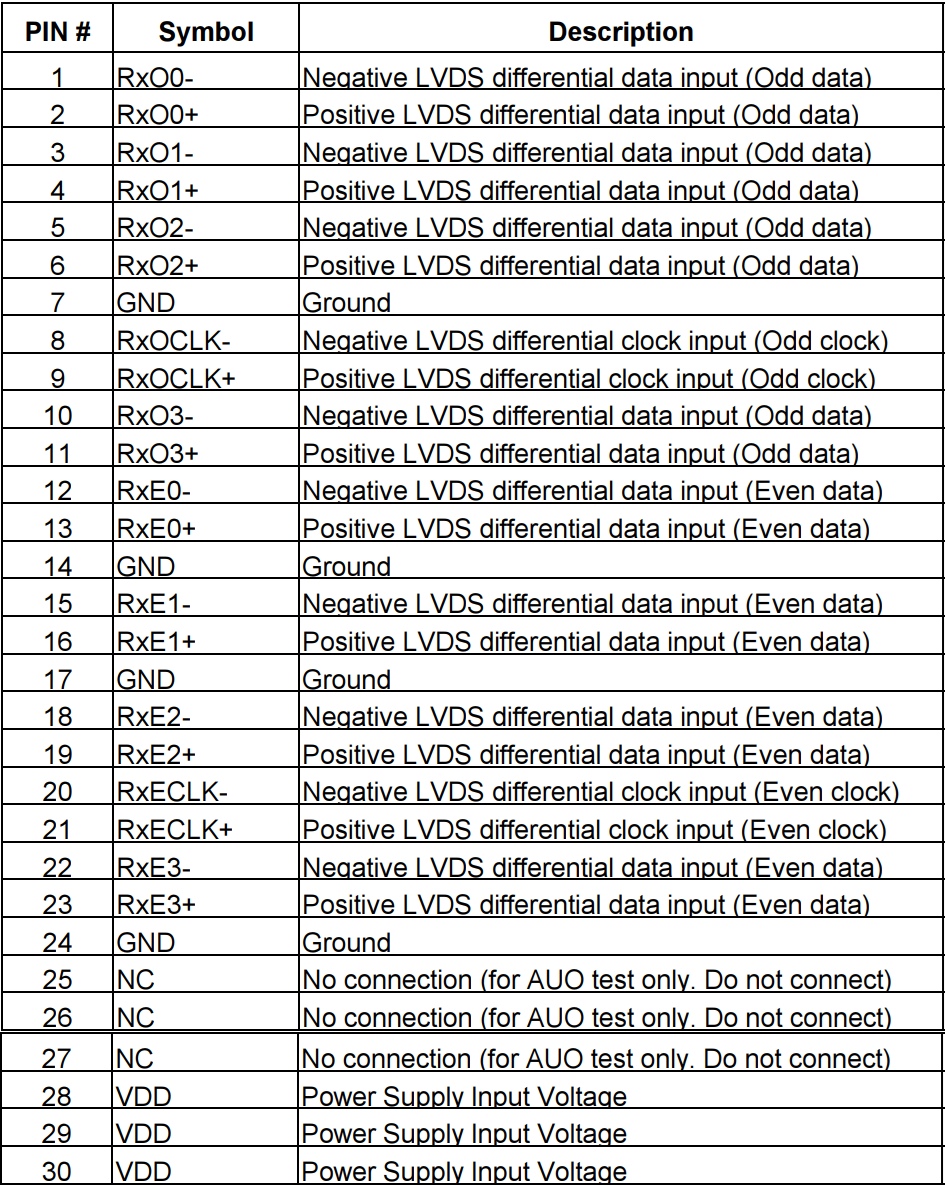 | PIN # | Symbol | Description |
|---|---|---|
| 1 | RxO0- | Negative LVDS differential data input (Odd data) |
| 2 | RxO0+ | Positive LVDS differential data input (Odd data) |
| 3 | RxO1- | Negative LVDS differential data input (Odd data) |
| 4 | RxO1+ | Positive LVDS differential data input (Odd data) |
| 5 | RxO2- | Negative LVDS differential data input (Odd data) |
| 6 | RxO2+ | Positive LVDS differential data input (Odd data) |
| 7 | GND | Ground |
| 8 | RxOCLK- | Negative LVDS differential clock input (Odd clock) |
| 9 | RxOCLK+ | Positive LVDS differential clock input (Odd clock) |
| 10 | RxO3- | Negative LVDS differential data input (Odd data) |
| 11 | RxO3+ | Positive LVDS differential data input (Odd data) |
| 12 | RxE0- | Negative LVDS differential data input (Even data) |
| 13 | RxE0+ | Positive LVDS differential data input (Even data) |
| 14 | GND | Ground |
| 15 | RxE1- | Negative LVDS differential data input (Even data) |
| 16 | RxE1+ | Positive LVDS differential data input (Even data) |
| 17 | GND | Ground |
| 18 | RxE2- | Negative LVDS differential data input (Even data) |
| 19 | RxE2+ | Positive LVDS differential data input (Even data) |
| 20 | RxECLK- | Negative LVDS differential clock input (Even clock) |
| 21 | RxECLK+ | Positive LVDS differential clock input (Even clock) |
| 22 | RxE3- | Negative LVDS differential data input (Even data) |
| 23 | RxE3+ | Positive LVDS differential data input (Even data) |
| 24 | GND | Ground |
| 25 | NC | No connection (for AUO test only. Do not connect) |
| 26 | NC | No connection (for AUO test only. Do not connect) |
| 27 | NC | No connection (for AUO test only. Do not connect) |
| 28 | VDD | Power Supply Input Voltage |
| 29 | VDD | Power Supply Input Voltage |
| 30 | VDD | Power Supply Input Voltage |